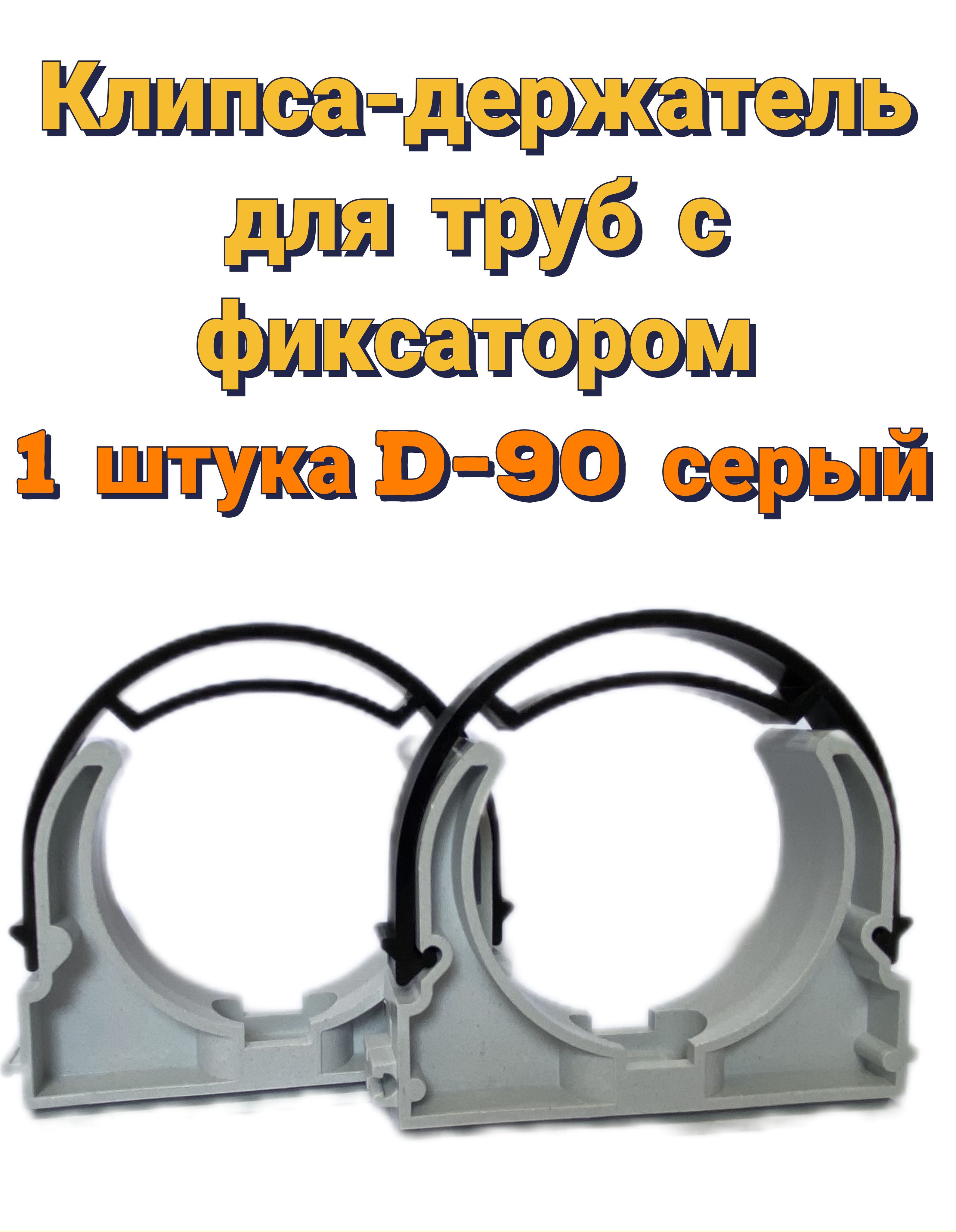 Клипса-держатель для труб с фиксатором

1 штука D-90 серый